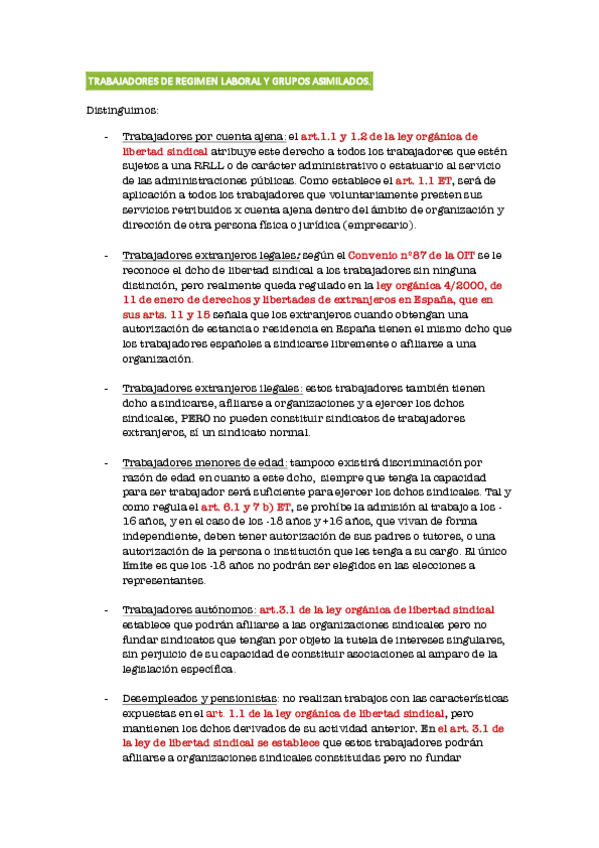 TRABAJADORES DE REGIMEN LABORAL Y GRUPOS ASIMILADOS.

Distinguimos:

- Trabajadores por cuenta ajena: el art.1.1 y 1.2 de la ley orgánica de libertad sindical atribuye este derecho a todos los trabajadores que estén sujetos a una RRLL o de carácter administrativo o estatuario al servicio de las administraciones públicas. Como establece el art. 1.1 ET, será de aplicación a todos los trabajadores que voluntariamente presten sus servicios retribuidos x cuenta ajena dentro del ámbito de organización y dirección de otra persona física o jurídica (empresario).

- Trabajadores extranjeros legales: según el Convenio nº87 de la OIT se le reconoce el dcho de libertad sindical a los trabajadores sin ninguna distinción, pero realmente queda regulado en la ley orgánica 4/2000, de 11 de enero de derechos y libertades de extranjeros en España, que en sus arts. 11 y 15 señala que los extranjeros cuando obtengan una autorización de estancia o residencia en España tienen el mismo dcho que los trabajadores españoles a sindicarse libremente o afiliarse a una organización.

- Trabajadores extranjeros ilegales: estos trabajadores también tienen dcho a sindicarse, afiliarse a organizaciones y a ejercer los dchos sindicales, PERO no pueden constituir sindicatos de trabajadores extranjeros, sí un sindicato normal.

- Trabajadores menores de edad: tampoco existirá discriminación por razón de edad en cuanto a este dcho, siempre que tenga la capacidad para ser trabajador será suficiente para ejercer los dchos sindicales. Tal y como regula el art. 6.1 y 7 b) ET, se prohíbe la admisión al trabajo a los -16 años, y en el caso de los -18 años y +16 años, que vivan de forma independiente, deben tener autorización de sus padres o tutores, o una autorización de la persona o institución que les tenga a su cargo. El único límite es que los -18 años no podrán ser elegidos en las elecciones a representantes.

- Trabajadores autónomos: art.3.1 de la ley orgánica de libertad sindical establece que podrán afiliarse a las organizaciones sindicales pero no fundar sindicatos que tengan por objeto la tutela de intereses singulares, sin perjuicio de su capacidad de constituir asociaciones al amparo de la legislación específica.

- Desempleados y pensionistas: no realizan trabajos con las características expuestas en el art. 1.1 de la ley orgánica de libertad sindical, pero mantienen los dchos derivados de su actividad anterior. En el art. 3.1 de la ley de libertad sindical se establece que estos trabajadores podrán afiliarse a organizaciones sindicales constituidas pero no fundar